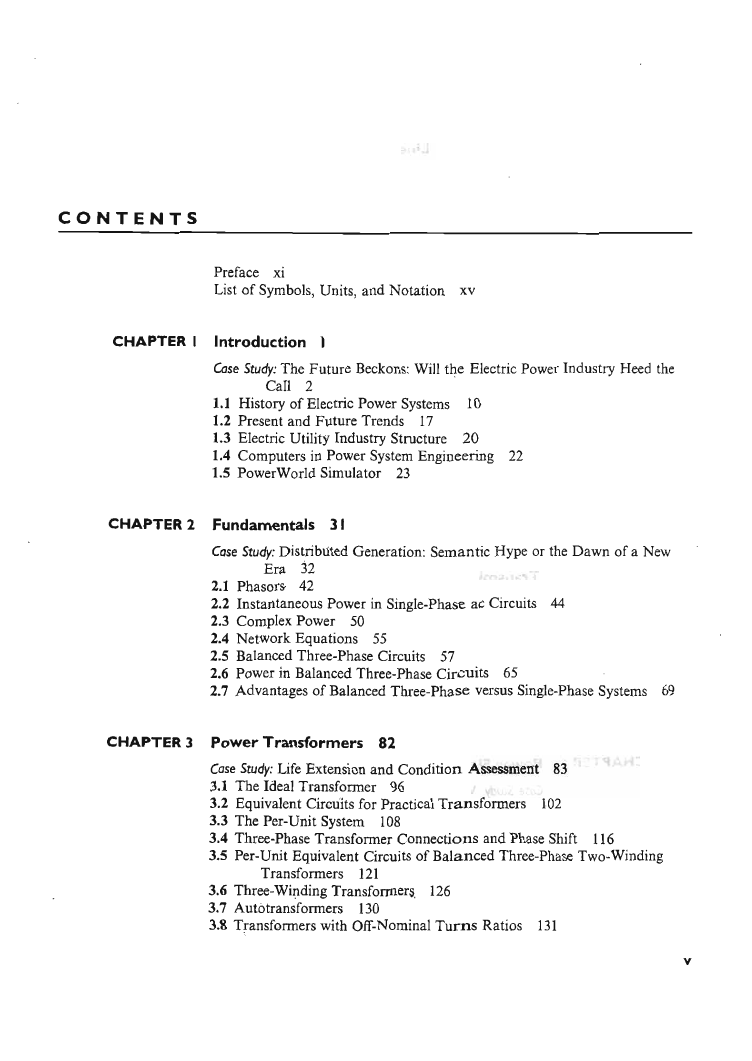 CONTENTS

Preface xi
List of Symbols, Units, and Notation xv

CHAPTER 1 Introduction 1

Case Study: The Future Beckons: Will the Electric Power Industry Heed the Call 2
1.1 History of Electric Power Systems 10
1.2 Present and Future Trends 17
1.3 Electric Utility Industry Structure 20
1.4 Computers in Power System Engineering 22
1.5 PowerWorld Simulator 23

CHAPTER 2 Fundamentals 31

Case Study: Distributed Generation: Semantic Hype or the Dawn of a New Era 32
2.1 Phasors 42
2.2 Instantaneous Power in Single-Phase ac Circuits 44
2.3 Complex Power 50
2.4 Network Equations 55
2.5 Balanced Three-Phase Circuits 57
2.6 Power in Balanced Three-Phase Circuits 65
2.7 Advantages of Balanced Three-Phase versus Single-Phase Systems 69

CHAPTER 3 Power Transformers 82

Case Study: Life Extension and Condition Assessment 83
3.1 The Ideal Transformer 96
3.2 Equivalent Circuits for Practical Transformers 102
3.3 The Per-Unit System 108
3.4 Three-Phase Transformer Connections and Phase Shift 116
3.5 Per-Unit Equivalent Circuits of Balanced Three-Phase Two-Winding Transformers 121
3.6 Three-Winding Transformers 126
3.7 Autotransformers 130
3.8 Transformers with Off-Nominal Turns Ratios 131

v